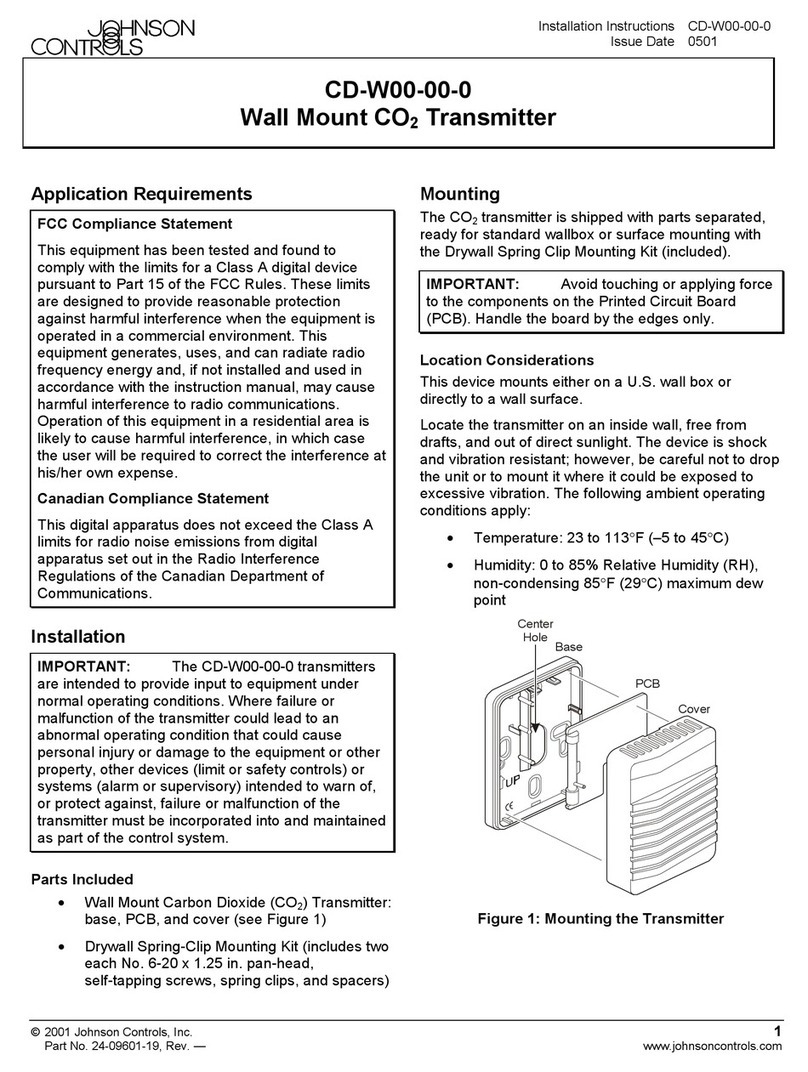 JOHNSON CONTROLS

Installation Instructions CD-W00-00-0
Issue Date 0501

CD-W00-00-0
Wall Mount $CO_2$ Transmitter

Application Requirements

FCC Compliance Statement

This equipment has been tested and found to comply with the limits for a Class A digital device pursuant to Part 15 of the FCC Rules. These limits are designed to provide reasonable protection against harmful interference when the equipment is operated in a commercial environment. This equipment generates, uses, and can radiate radio frequency energy and, if not installed and used in accordance with the instruction manual, may cause harmful interference to radio communications. Operation of this equipment in a residential area is likely to cause harmful interference, in which case the user will be required to correct the interference at his/her own expense.

Canadian Compliance Statement

This digital apparatus does not exceed the Class A limits for radio noise emissions from digital apparatus set out in the Radio Interference Regulations of the Canadian Department of Communications.

Installation

IMPORTANT: The CD-W00-00-0 transmitters are intended to provide input to equipment under normal operating conditions. Where failure or malfunction of the transmitter could lead to an abnormal operating condition that could cause personal injury or damage to the equipment or other property, other devices (limit or safety controls) or systems (alarm or supervisory) intended to warn of, or protect against, failure or malfunction of the transmitter must be incorporated into and maintained as part of the control system.

Parts Included

• Wall Mount Carbon Dioxide ($CO_2$) Transmitter: base, PCB, and cover (see Figure 1)

• Drywall Spring-Clip Mounting Kit (includes two each No. 6-20 x 1.25 in. pan-head, self-tapping screws, spring clips, and spacers)

Mounting

The $CO_2$ transmitter is shipped with parts separated, ready for standard wallbox or surface mounting with the Drywall Spring Clip Mounting Kit (included).

IMPORTANT: Avoid touching or applying force to the components on the Printed Circuit Board (PCB). Handle the board by the edges only.

Location Considerations

This device mounts either on a U.S. wall box or directly to a wall surface.

Locate the transmitter on an inside wall, free from drafts, and out of direct sunlight. The device is shock and vibration resistant; however, be careful not to drop the unit or to mount it where it could be exposed to excessive vibration. The following ambient operating conditions apply:

• Temperature: 23 to 113°F (–5 to 45°C)

• Humidity: 0 to 85% Relative Humidity (RH), non-condensing 85°F (29°C) maximum dew point

Center Hole
Base
PCB
Cover
UP

Figure 1: Mounting the Transmitter

© 2001 Johnson Controls, Inc.
Part No. 24-09601-19, Rev. —

1
www.johnsoncontrols.com